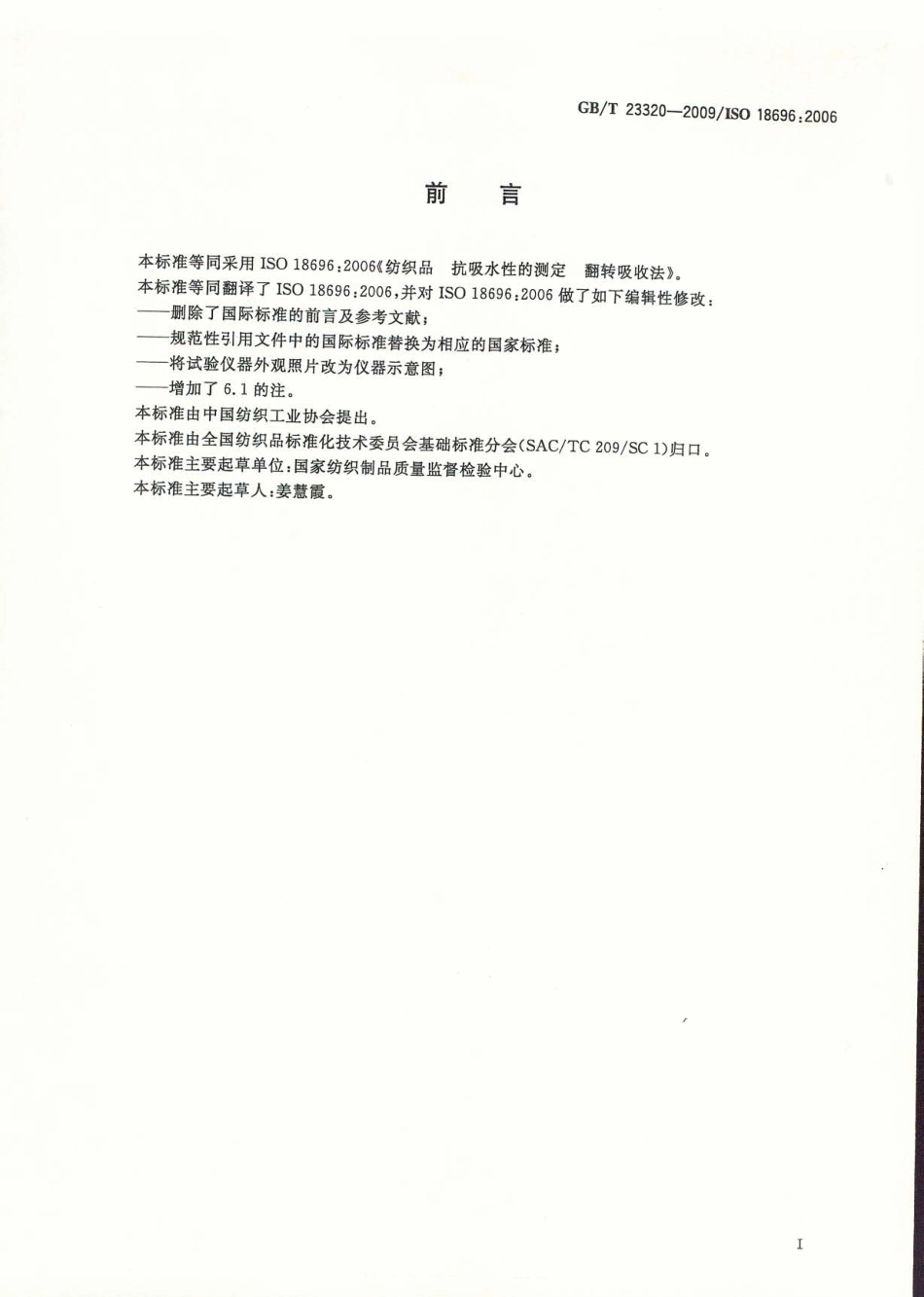 GB/T 23320—2009/ISO 18696:2006

前　言

本标准等同采用 ISO 18696:2006《纺织品　抗吸水性的测定　翻转吸收法》。
本标准等同翻译了 ISO 18696:2006，并对 ISO 18696:2006 做了如下编辑性修改：
——删除了国际标准的前言及参考文献；
——规范性引用文件中的国际标准替换为相应的国家标准；
——将试验仪器外观照片改为仪器示意图；
——增加了 6.1 的注。
本标准由中国纺织工业协会提出。
本标准由全国纺织品标准化技术委员会基础标准分会(SAC/TC 209/SC 1)归口。
本标准主要起草单位：国家纺织制品质量监督检验中心。
本标准主要起草人：姜慧霞。

I